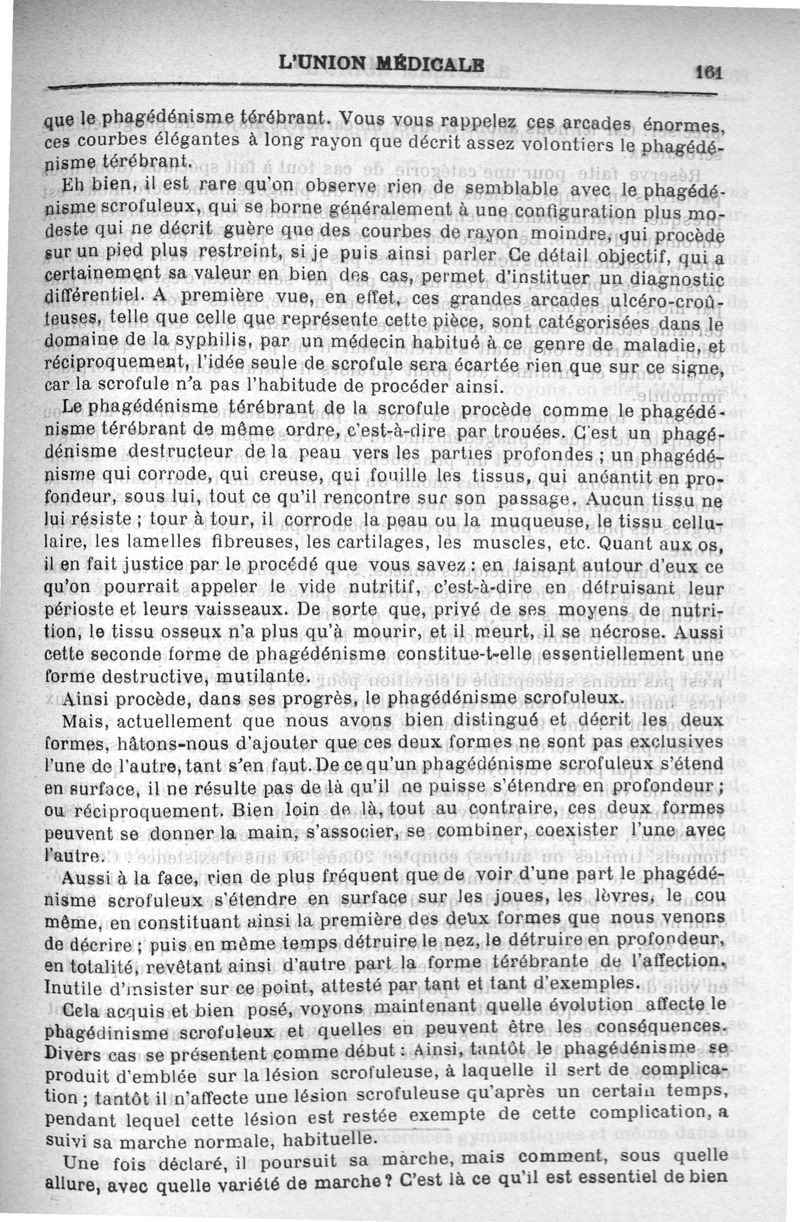 L'UNION MÉDICALE 161

que le phagédénisme térébrant. Vous vous rappelez ces arcades énormes, ces courbes élégantes à long rayon que décrit assez volontiers le phagédénisme térébrant.

Eh bien, il est rare qu'on observe rien de semblable avec le phagédénisme scrofuleux, qui se borne généralement à une configuration plus modeste qui ne décrit guère que des courbes de rayon moindre, qui procède sur un pied plus restreint, si je puis ainsi parler. Ce détail objectif, qui a certainement sa valeur en bien des cas, permet d'instituer un diagnostic différentiel. A première vue, en effet, ces grandes arcades ulcéro-croûteuses, telle que celle que représente cette pièce, sont catégorisées dans le domaine de la syphilis, par un médecin habitué à ce genre de maladie, et réciproquement, l'idée seule de scrofule sera écartée rien que sur ce signe, car la scrofule n'a pas l'habitude de procéder ainsi.

Le phagédénisme térébrant de la scrofule procède comme le phagédénisme térébrant de même ordre, c'est-à-dire par trouées. C'est un phagédénisme destructeur de la peau vers les parties profondes ; un phagédénisme qui corrode, qui creuse, qui fouille les tissus, qui anéantit en profondeur, sous lui, tout ce qu'il rencontre sur son passage. Aucun tissu ne lui résiste ; tour à tour, il corrode la peau ou la muqueuse, le tissu cellulaire, les lamelles fibreuses, les cartilages, les muscles, etc. Quant aux os, il en fait justice par le procédé que vous savez : en faisant autour d'eux ce qu'on pourrait appeler le vide nutritif, c'est-à-dire en détruisant leur périoste et leurs vaisseaux. De sorte que, privé de ses moyens de nutrition, le tissu osseux n'a plus qu'à mourir, et il meurt, il se nécrose. Aussi cette seconde forme de phagédénisme constitue-t-elle essentiellement une forme destructive, mutilante.

Ainsi procède, dans ses progrès, le phagédénisme scrofuleux.

Mais, actuellement que nous avons bien distingué et décrit les deux formes, hâtons-nous d'ajouter que ces deux formes ne sont pas exclusives l'une de l'autre, tant s'en faut. De ce qu'un phagédénisme scrofuleux s'étend en surface, il ne résulte pas de là qu'il ne puisse s'étendre en profondeur ; ou réciproquement. Bien loin de là, tout au contraire, ces deux formes peuvent se donner la main, s'associer, se combiner, coexister l'une avec l'autre.

Aussi à la face, rien de plus fréquent que de voir d'une part le phagédénisme scrofuleux s'étendre en surface sur les joues, les lèvres, le cou même, en constituant ainsi la première des deux formes que nous venons de décrire ; puis en même temps détruire le nez, le détruire en profondeur, en totalité, revêtant ainsi d'autre part la forme térébrante de l'affection. Inutile d'insister sur ce point, attesté par tant et tant d'exemples.

Cela acquis et bien posé, voyons maintenant quelle évolution affecte le phagédinisme scrofuleux et quelles en peuvent être les conséquences. Divers cas se présentent comme début : Ainsi, tantôt le phagédénisme se produit d'emblée sur la lésion scrofuleuse, à laquelle il sert de complication ; tantôt il n'affecte une lésion scrofuleuse qu'après un certain temps, pendant lequel cette lésion est restée exempte de cette complication, a suivi sa marche normale, habituelle.

Une fois déclaré, il poursuit sa marche, mais comment, sous quelle allure, avec quelle variété de marche ? C'est là ce qu'il est essentiel de bien